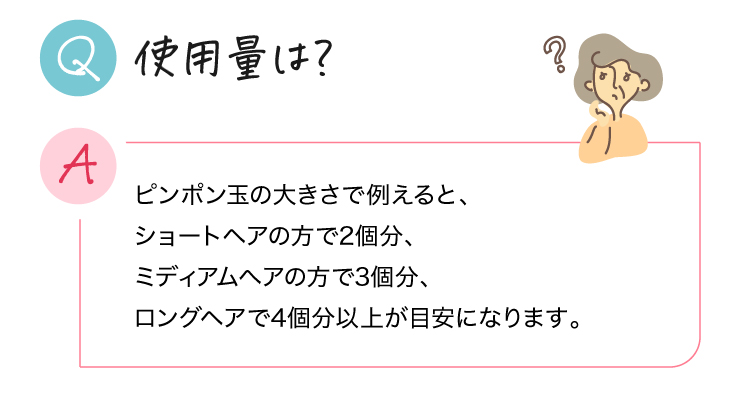 Q 使用量は?

?

A

ピンポン玉の大きさで例えると、
ショートヘアの方で2個分、
ミディアムヘアの方で3個分、
ロングヘアで4個分以上が目安になります。